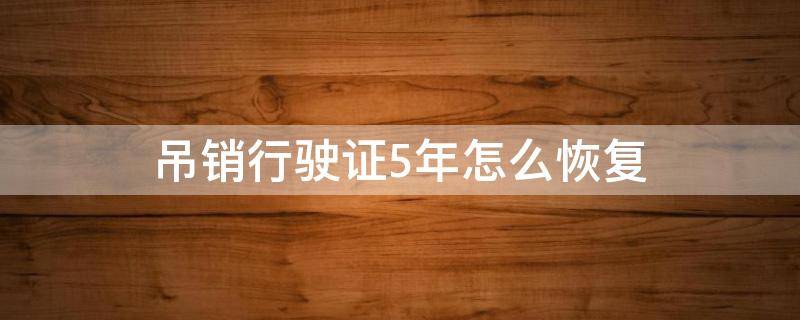 吊销行驶证5年怎么恢复